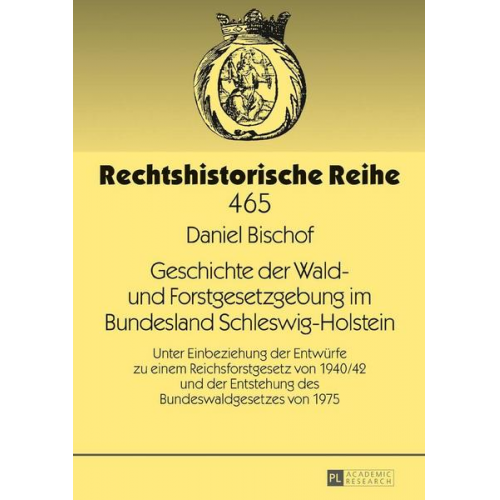 Rechtshistorische Reihe
465

Daniel Bischof

Geschichte der Wald- und Forstgesetzgebung im Bundesland Schleswig-Holstein

Unter Einbeziehung der Entwürfe zu einem Reichsforstgesetz von 1940/42 und der Entstehung des Bundeswaldgesetzes von 1975

PL ACADEMIC RESEARCH